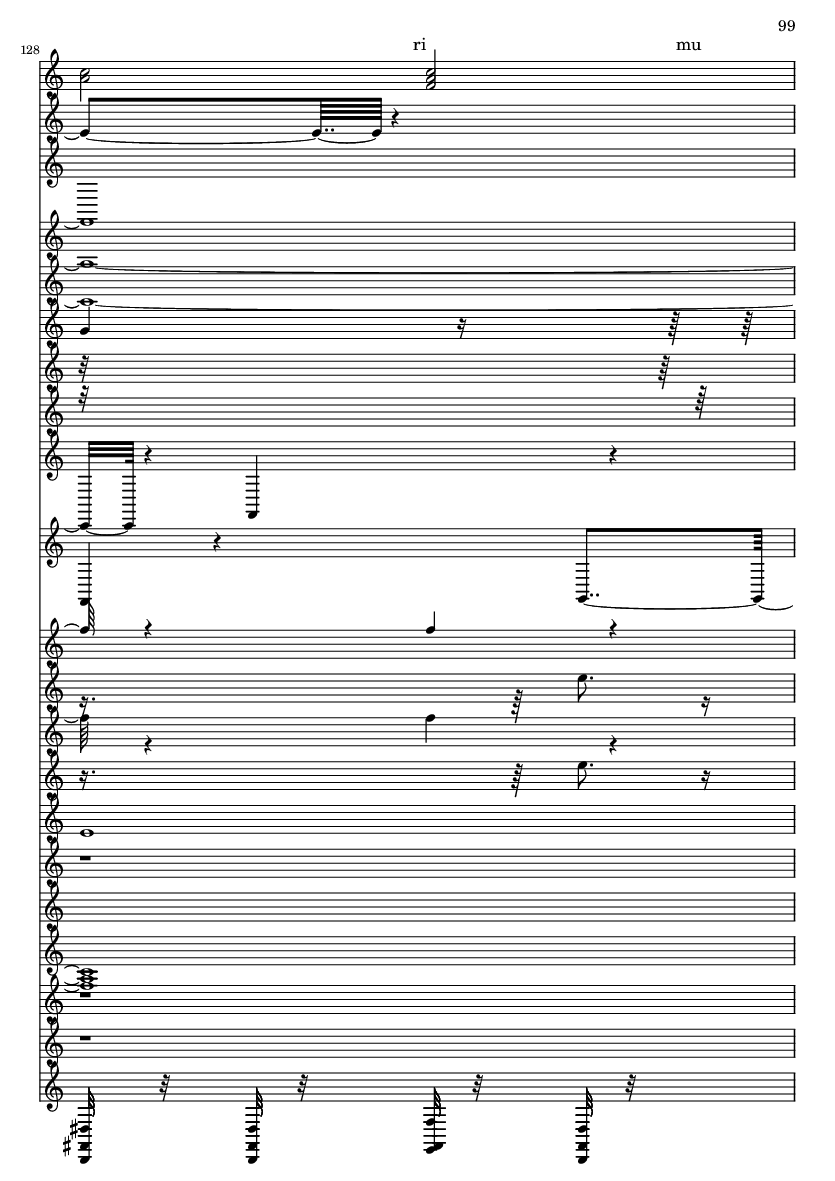 99

128

ri

mu